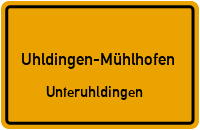 Uhldingen-Mühlhofen

Unteruhldingen